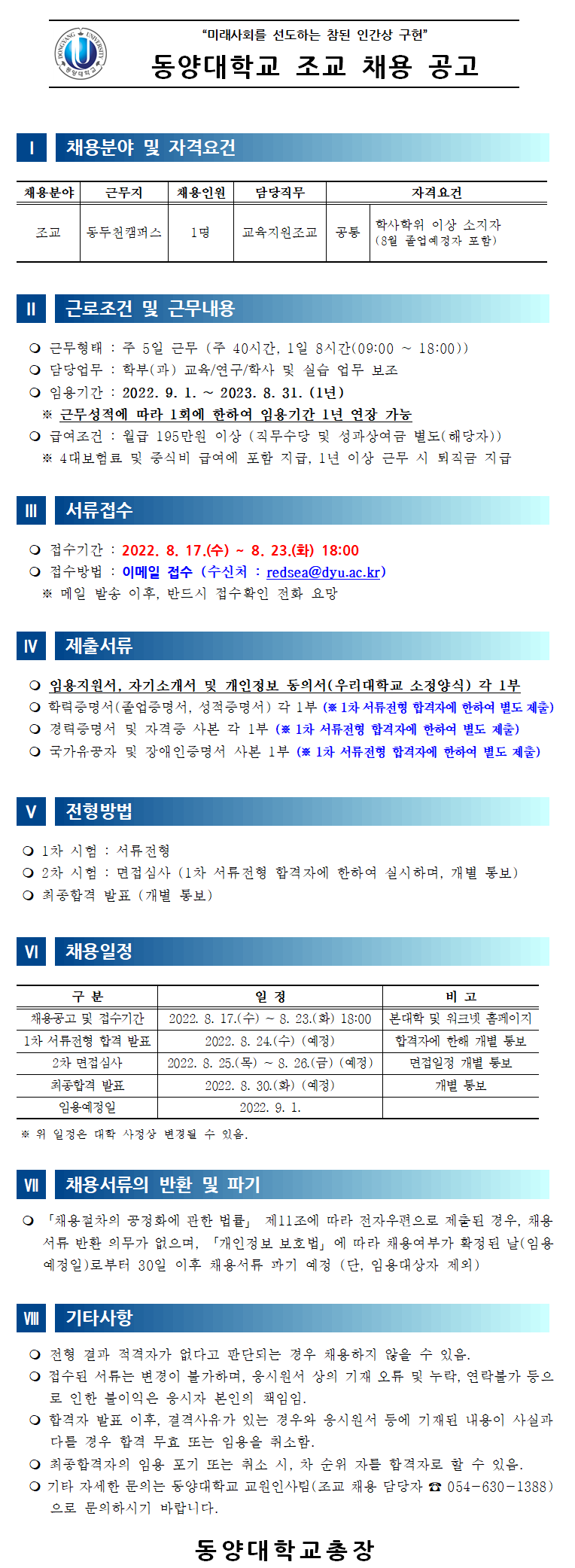 DONGYANG UNIVERSITY 동양대학교

"미래사회를 선도하는 참된 인간상 구현"

동양대학교 조교 채용 공고

Ⅰ 채용분야 및 자격요건

| 채용분야 | 근무지 | 채용인원 | 담당직무 | 자격요건 | |
|---|---|---|---|---|---|
| 조교 | 동두천캠퍼스 | 1명 | 교육지원조교 | 공통 | 학사학위 이상 소지자 (8월 졸업예정자 포함) |

Ⅱ 근로조건 및 근무내용

❍ 근무형태 : 주 5일 근무 (주 40시간, 1일 8시간(09:00 ~ 18:00))
❍ 담당업무 : 학부(과) 교육/연구/학사 및 실습 업무 보조
❍ 임용기간 : 2022. 9. 1. ~ 2023. 8. 31. (1년)
※ 근무성적에 따라 1회에 한하여 임용기간 1년 연장 가능
❍ 급여조건 : 월급 195만원 이상 (직무수당 및 성과상여금 별도(해당자))
※ 4대보험료 및 중식비 급여에 포함 지급, 1년 이상 근무 시 퇴직금 지급

Ⅲ 서류접수

❍ 접수기간 : 2022. 8. 17.(수) ~ 8. 23.(화) 18:00
❍ 접수방법 : 이메일 접수 (수신처 : redsea@dyu.ac.kr)
※ 메일 발송 이후, 반드시 접수확인 전화 요망

Ⅳ 제출서류

❍ 임용지원서, 자기소개서 및 개인정보 동의서(우리대학교 소정양식) 각 1부
❍ 학력증명서(졸업증명서, 성적증명서) 각 1부 (※ 1차 서류전형 합격자에 한하여 별도 제출)
❍ 경력증명서 및 자격증 사본 각 1부 (※ 1차 서류전형 합격자에 한하여 별도 제출)
❍ 국가유공자 및 장애인증명서 사본 1부 (※ 1차 서류전형 합격자에 한하여 별도 제출)

Ⅴ 전형방법

❍ 1차 시험 : 서류전형
❍ 2차 시험 : 면접심사 (1차 서류전형 합격자에 한하여 실시하며, 개별 통보)
❍ 최종합격 발표 (개별 통보)

Ⅵ 채용일정

| 구 분 | 일 정 | 비 고 |
|---|---|---|
| 채용공고 및 접수기간 | 2022. 8. 17.(수) ~ 8. 23.(화) 18:00 | 본대학 및 워크넷 홈페이지 |
| 1차 서류전형 합격 발표 | 2022. 8. 24.(수) (예정) | 합격자에 한해 개별 통보 |
| 2차 면접심사 | 2022. 8. 25.(목) ~ 8. 26.(금) (예정) | 면접일정 개별 통보 |
| 최종합격 발표 | 2022. 8. 30.(화) (예정) | 개별 통보 |
| 임용예정일 | 2022. 9. 1. | |

※ 위 일정은 대학 사정상 변경될 수 있음.

Ⅶ 채용서류의 반환 및 파기

❍ 「채용절차의 공정화에 관한 법률」 제11조에 따라 전자우편으로 제출된 경우, 채용서류 반환 의무가 없으며, 「개인정보 보호법」에 따라 채용여부가 확정된 날(임용예정일)로부터 30일 이후 채용서류 파기 예정 (단, 임용대상자 제외)

Ⅷ 기타사항

❍ 전형 결과 적격자가 없다고 판단되는 경우 채용하지 않을 수 있음.
❍ 접수된 서류는 변경이 불가하며, 응시원서 상의 기재 오류 및 누락, 연락불가 등으로 인한 불이익은 응시자 본인의 책임임.
❍ 합격자 발표 이후, 결격사유가 있는 경우와 응시원서 등에 기재된 내용이 사실과 다를 경우 합격 무효 또는 임용을 취소함.
❍ 최종합격자의 임용 포기 또는 취소 시, 차 순위 자를 합격자로 할 수 있음.
❍ 기타 자세한 문의는 동양대학교 교원인사팀(조교 채용 담당자 ☎ 054-630-1388)으로 문의하시기 바랍니다.

동양대학교총장